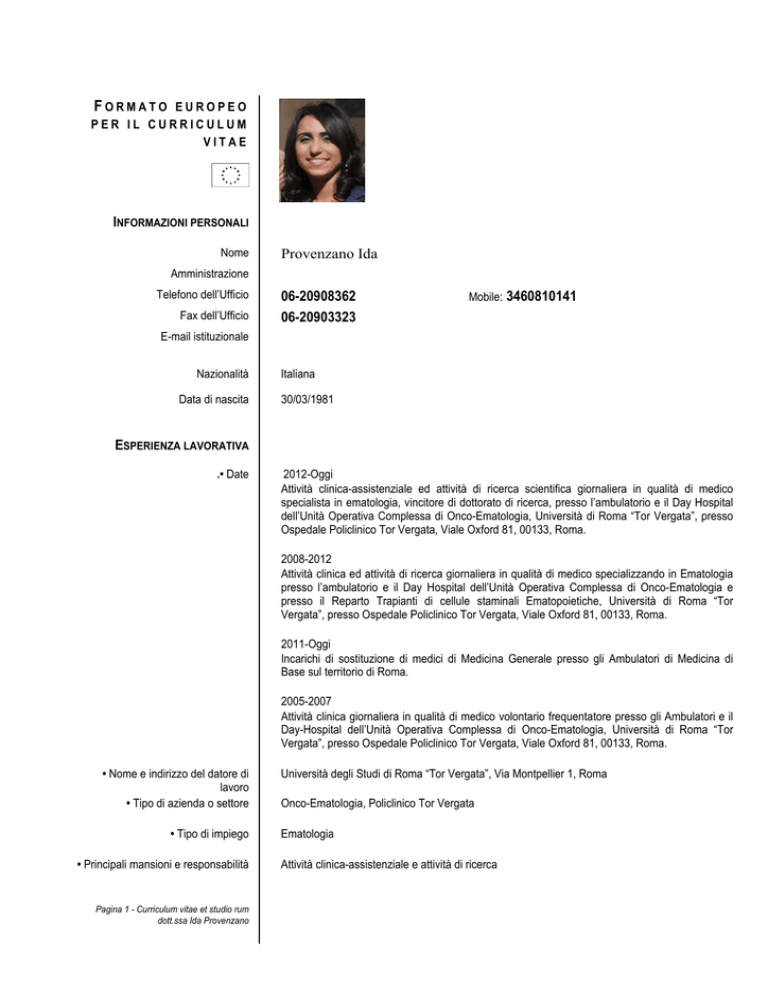 FORMATO EUROPEO PER IL CURRICULUM VITAE

INFORMAZIONI PERSONALI

Nome
Provenzano Ida

Amministrazione

Telefono dell'Ufficio
06-20908362
Mobile: 3460810141

Fax dell'Ufficio
06-20903323

E-mail istituzionale

Nazionalità
Italiana

Data di nascita
30/03/1981

ESPERIENZA LAVORATIVA

.• Date
2012-Oggi
Attività clinica-assistenziale ed attività di ricerca scientifica giornaliera in qualità di medico specialista in ematologia, vincitore di dottorato di ricerca, presso l'ambulatorio e il Day Hospital dell'Unità Operativa Complessa di Onco-Ematologia, Università di Roma "Tor Vergata", presso Ospedale Policlinico Tor Vergata, Viale Oxford 81, 00133, Roma.

2008-2012
Attività clinica ed attività di ricerca giornaliera in qualità di medico specializzando in Ematologia presso l'ambulatorio e il Day Hospital dell'Unità Operativa Complessa di Onco-Ematologia e presso il Reparto Trapianti di cellule staminali Ematopoietiche, Università di Roma "Tor Vergata", presso Ospedale Policlinico Tor Vergata, Viale Oxford 81, 00133, Roma.

2011-Oggi
Incarichi di sostituzione di medici di Medicina Generale presso gli Ambulatori di Medicina di Base sul territorio di Roma.

2005-2007
Attività clinica giornaliera in qualità di medico volontario frequentatore presso gli Ambulatori e il Day-Hospital dell'Unità Operativa Complessa di Onco-Ematologia, Università di Roma "Tor Vergata", presso Ospedale Policlinico Tor Vergata, Viale Oxford 81, 00133, Roma.

• Nome e indirizzo del datore di lavoro
Università degli Studi di Roma "Tor Vergata", Via Montpellier 1, Roma

• Tipo di azienda o settore
Onco-Ematologia, Policlinico Tor Vergata

• Tipo di impiego
Ematologia

• Principali mansioni e responsabilità
Attività clinica-assistenziale e attività di ricerca

Pagina 1 - Curriculum vitae et studio rum dott.ssa Ida Provenzano